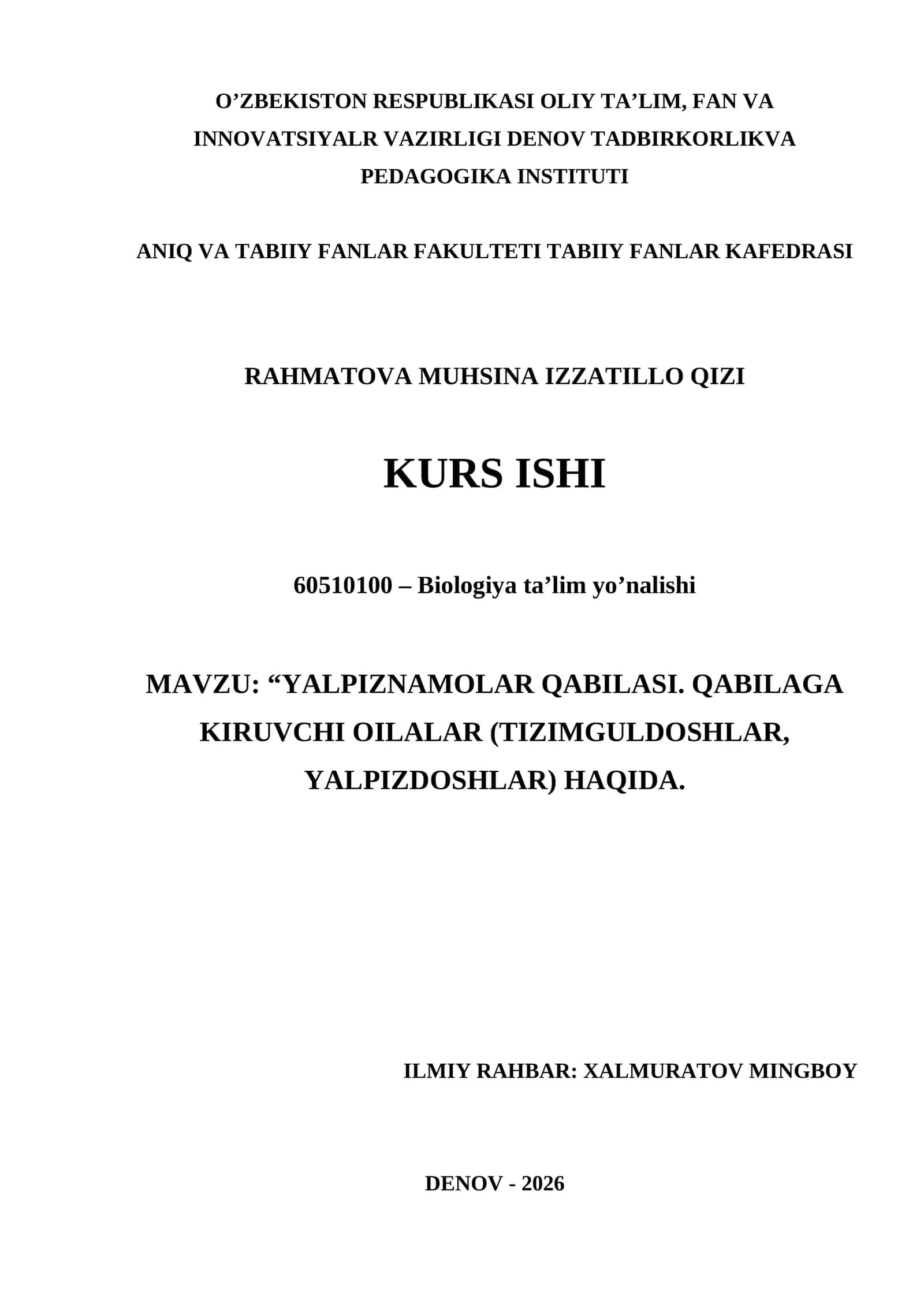 O’ZBEKISTON RESPUBLIKASI OLIY TA’LIM, FAN VA INNOVATSIYALR VAZIRLIGI DENOV TADBIRKORLIKVA PEDAGOGIKA INSTITUTI

ANIQ VA TABIIY FANLAR FAKULTETI TABIIY FANLAR KAFEDRASI

RAHMATOVA MUHSINA IZZATILLO QIZI

KURS ISHI

60510100 – Biologiya ta’lim yo’nalishi

MAVZU: “YALPIZNAMOLAR QABILASI. QABILAGA KIRUVCHI OILALAR (TIZIMGULDOSHLAR, YALPIZDOSHLAR) HAQIDA.

ILMIY RAHBAR: XALMURATOV MINGBOY

DENOV - 2026